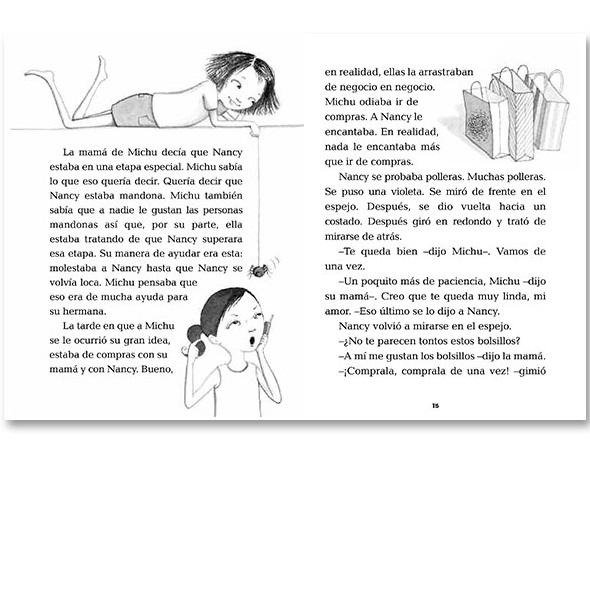 La mamá de Michu decía que Nancy estaba en una etapa especial. Michu sabía lo que eso quería decir. Quería decir que Nancy estaba mandona. Michu también sabía que a nadie le gustan las personas mandonas así que, por su parte, ella estaba tratando de que Nancy superara esa etapa. Su manera de ayudar era esta: molestaba a Nancy hasta que Nancy se volvía loca. Michu pensaba que eso era de mucha ayuda para su hermana.

La tarde en que a Michu se le ocurrió su gran idea, estaba de compras con su mamá y con Nancy. Bueno, en realidad, ellas la arrastraban de negocio en negocio. Michu odiaba ir de compras. A Nancy le encantaba. En realidad, nada le encantaba más que ir de compras.

Nancy se probaba polleras. Muchas polleras. Se puso una violeta. Se miró de frente en el espejo. Después, se dio vuelta hacia un costado. Después giró en redondo y trató de mirarse de atrás.

–Te queda bien –dijo Michu–. Vamos de una vez.

–Un poquito más de paciencia, Michu –dijo su mamá–. Creo que te queda muy linda, mi amor. –Eso último se lo dijo a Nancy.

Nancy volvió a mirarse en el espejo.

–¿No te parecen tontos estos bolsillos?

–A mí me gustan los bolsillos –dijo la mamá.

–¡Comprala, comprala de una vez! –gimió

15